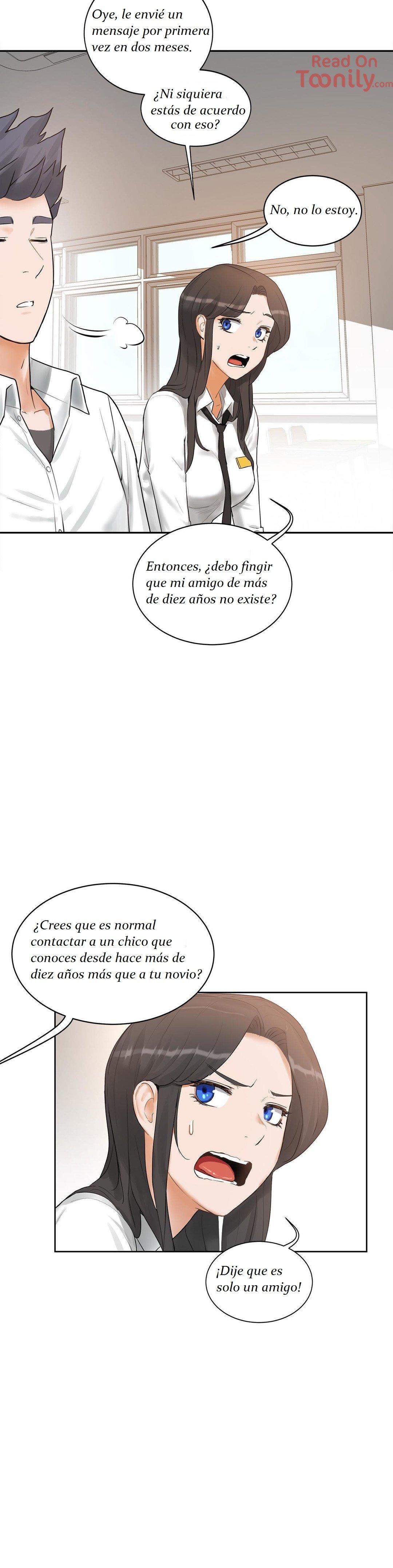 Oye, le envié un mensaje por primera vez en dos meses.

¿Ni siquiera estás de acuerdo con eso?

No, no lo estoy.

Entonces, ¿debo fingir que mi amigo de más de diez años no existe?

¿Crees que es normal contactar a un chico que conoces desde hace más de diez años más que a tu novio?

¡Dije que es solo un amigo!

Read On Toonily.com